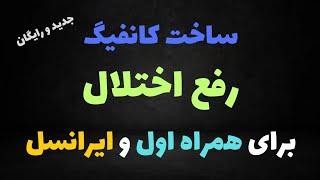 جدید و رایگان

ساخت کانفیگ

رفع اختلال

برای همراه اول و ایرانسل